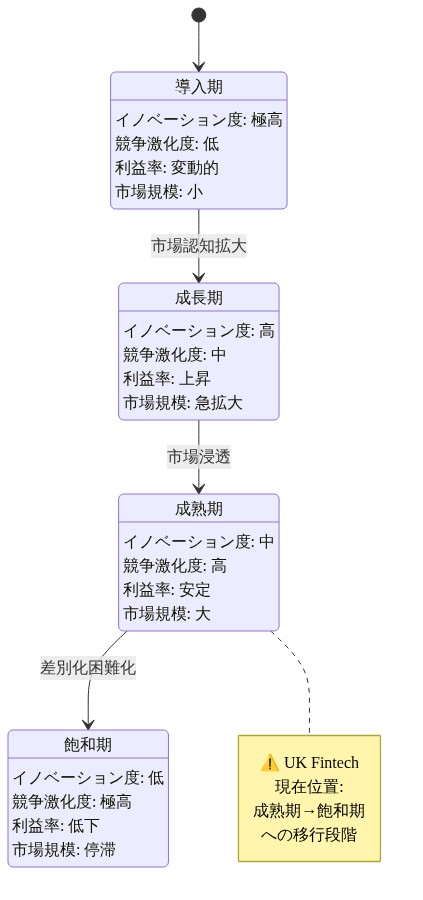 導入期

イノベーション度: 極高
競争激化度: 低
利益率: 変動的
市場規模: 小

市場認知拡大

成長期

イノベーション度: 高
競争激化度: 中
利益率: 上昇
市場規模: 急拡大

市場浸透

成熟期

イノベーション度: 中
競争激化度: 高
利益率: 安定
市場規模: 大

差別化困難化

飽和期

イノベーション度: 低
競争激化度: 極高
利益率: 低下
市場規模: 停滞

⚠️ UK Fintech
現在位置:
成熟期→飽和期
への移行段階